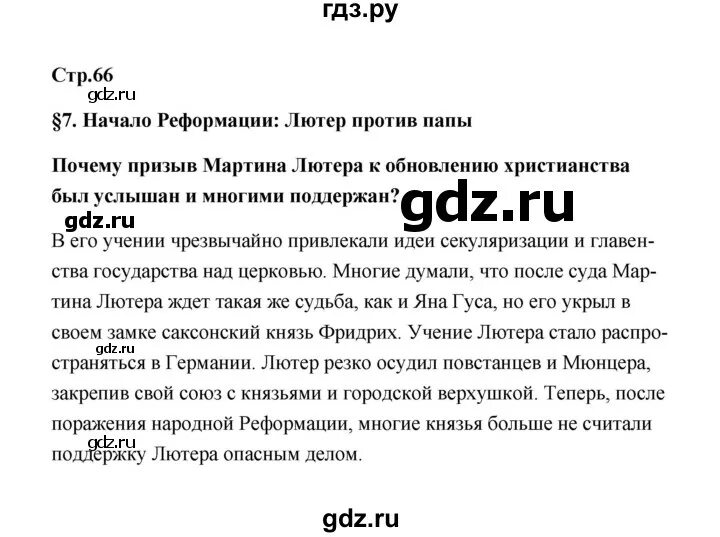 гдз.ру

Стр.66

gdz.ru

§7. Начало Реформации: Лютер против папы

Почему призыв Мартина Лютера к обновлению христианства был услышан и многими поддержан?

gdz.ru

gdz.ru

В его учении чрезвычайно привлекали идеи секуляризации и главенства государства над церковью. Многие думали, что после суда Мартина Лютера ждет такая же судьба, как и Яна Гуса, но его укрыл в своем замке саксонский князь Фридрих. Учение Лютера стало распространяться в Германии. Лютер резко осудил повстанцев и Мюнцера, закрепив свой союз с князьями и городской верхушкой. Теперь, после поражения народной Реформации, многие князья больше не считали поддержку Лютера опасным делом.

gdz.ru

gdz.ru

gdz.ru